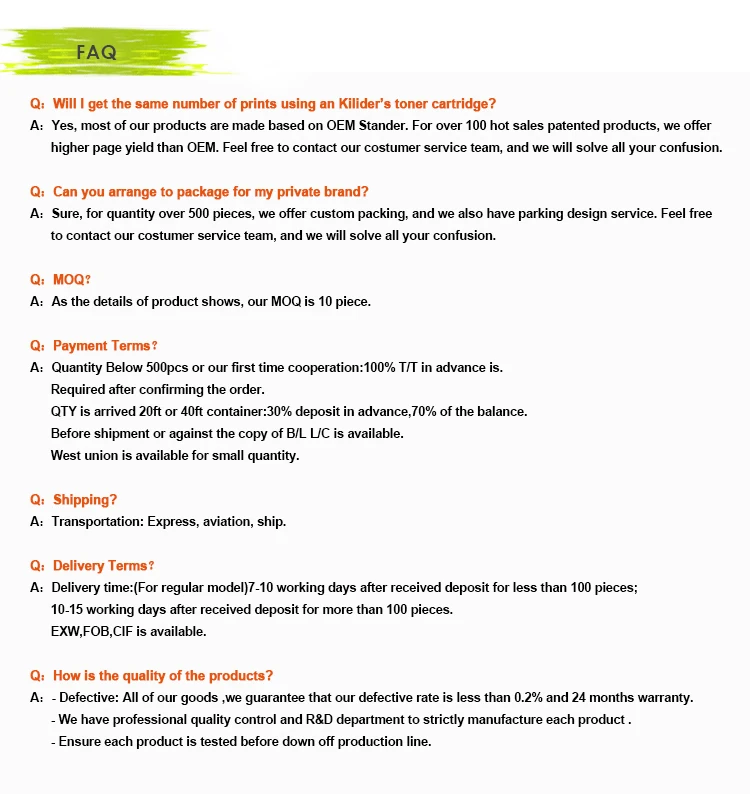 FAQ

Q: Will I get the same number of prints using an Kilider's toner cartridge?
A: Yes, most of our products are made based on OEM Stander. For over 100 hot sales patented products, we offer higher page yield than OEM. Feel free to contact our costumer service team, and we will solve all your confusion.

Q: Can you arrange to package for my private brand?
A: Sure, for quantity over 500 pieces, we offer custom packing, and we also have parking design service. Feel free to contact our costumer service team, and we will solve all your confusion.

Q: MOQ?
A: As the details of product shows, our MOQ is 10 piece.

Q: Payment Terms?
A: Quantity Below 500pcs or our first time cooperation:100% T/T in advance is.
Required after confirming the order.
QTY is arrived 20ft or 40ft container:30% deposit in advance,70% of the balance.
Before shipment or against the copy of B/L L/C is available.
West union is available for small quantity.

Q: Shipping?
A: Transportation: Express, aviation, ship.

Q: Delivery Terms?
A: Delivery time:(For regular model)7-10 working days after received deposit for less than 100 pieces;
10-15 working days after received deposit for more than 100 pieces.
EXW,FOB,CIF is available.

Q: How is the quality of the products?
A: - Defective: All of our goods ,we guarantee that our defective rate is less than 0.2% and 24 months warranty.
- We have professional quality control and R&D department to strictly manufacture each product .
- Ensure each product is tested before down off production line.